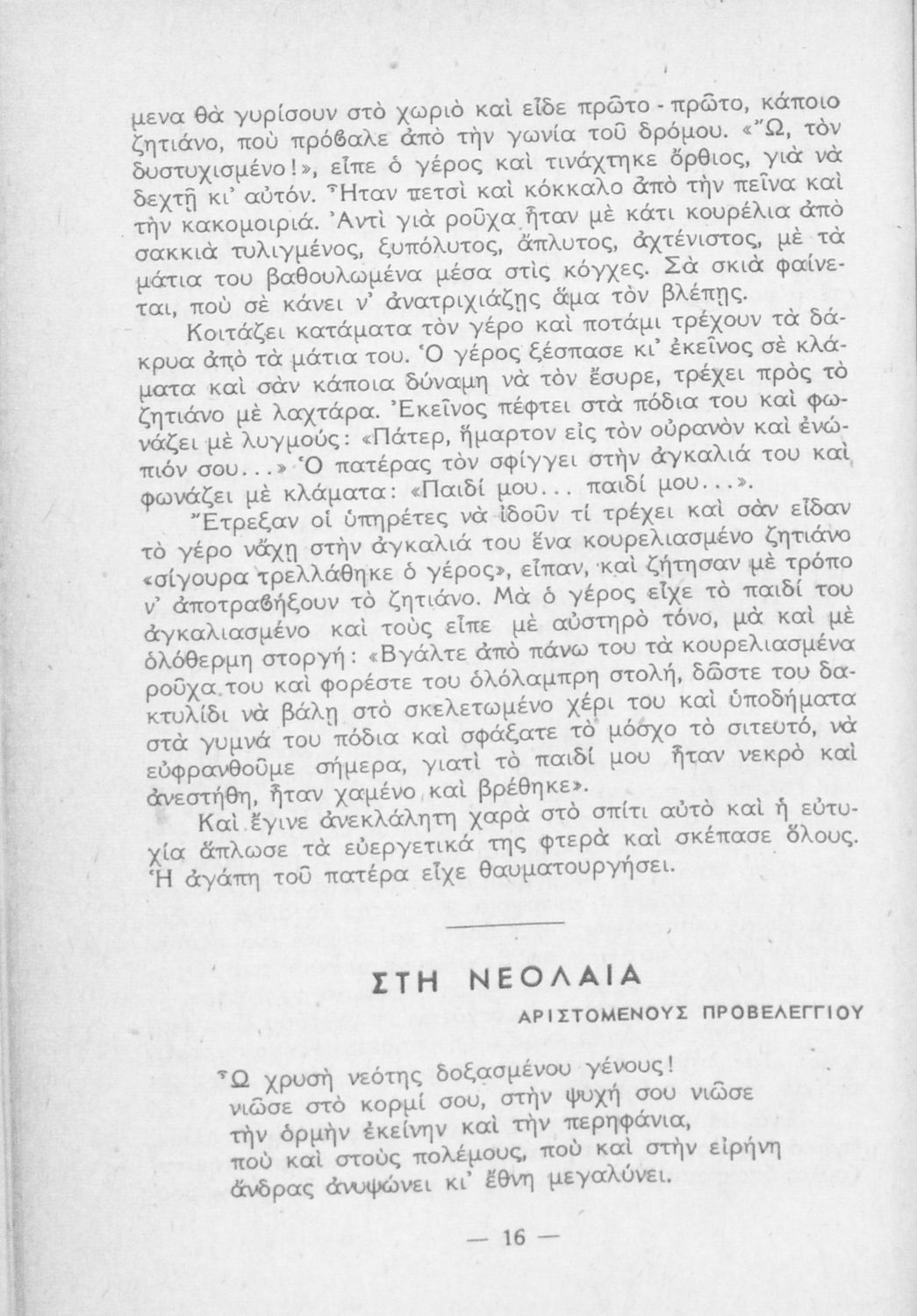 μενα θὰ γυρίσουν στὸ χωριὸ καὶ εἶδε πρῶτο - πρῶτο, κάποιο ζητιάνο, ποὺ πρόβαλε ἀπὸ τὴν γωνία τοῦ δρόμου. «Ὤ, τὸν δυστυχισμένο!», εἶπε ὁ γέρος καὶ τινάχτηκε ὄρθιος, γιὰ νὰ δεχτῇ κι' αὐτόν. Ἦταν πετσὶ καὶ κόκκαλο ἀπὸ τὴν πεῖνα καὶ τὴν κακομοιριά. Ἀντὶ γιὰ ροῦχα ἦταν μὲ κάτι κουρέλια ἀπὸ σακκιὰ τυλιγμένος, ξυπόλυτος, ἄπλυτος, ἀχτένιστος, μὲ τὰ μάτια του βαθουλωμένα μέσα στὶς κόγχες. Σὰ σκιὰ φαίνεται, ποὺ σὲ κάνει ν' ἀνατριχιάζῃς ἅμα τὸν βλέπῃς.

Κοιτάζει κατάματα τὸν γέρο καὶ ποτάμι τρέχουν τὰ δάκρυα ἀπὸ τὰ μάτια του. Ὁ γέρος ξέσπασε κι' ἐκεῖνος σὲ κλάματα καὶ σὰν κάποια δύναμη νὰ τὸν ἔσυρε, τρέχει πρὸς τὸ ζητιάνο μὲ λαχτάρα. Ἐκεῖνος πέφτει στὰ πόδια του καὶ φωνάζει μὲ λυγμούς: «Πάτερ, ἥμαρτον εἰς τὸν οὐρανὸν καὶ ἐνώπιόν σου...» Ὁ πατέρας τὸν σφίγγει στὴν ἀγκαλιά του καὶ φωνάζει μὲ κλάματα: «Παιδί μου... παιδί μου...».

Ἔτρεξαν οἱ ὑπηρέτες νὰ ἰδοῦν τί τρέχει καὶ σὰν εἶδαν τὸ γέρο νἄχῃ στὴν ἀγκαλιά του ἕνα κουρελιασμένο ζητιάνο «σίγουρα τρελλάθηκε ὁ γέρος», εἶπαν, καὶ ζήτησαν μὲ τρόπο ν' ἀποτραβήξουν τὸ ζητιάνο. Μὰ ὁ γέρος εἶχε τὸ παιδί του ἀγκαλιασμένο καὶ τοὺς εἶπε μὲ αὐστηρὸ τόνο, μὰ καὶ μὲ ὁλόθερμη στοργή: «Βγάλτε ἀπὸ πάνω του τὰ κουρελιασμένα ροῦχα του καὶ φορέστε του ὁλόλαμπρη στολή, δῶστε του δακτυλίδι νὰ βάλῃ στὸ σκελετωμένο χέρι του καὶ ὑποδήματα στὰ γυμνά του πόδια καὶ σφάξατε τὸ μόσχο τὸ σιτευτό, νὰ εὐφρανθοῦμε σήμερα, γιατὶ τὸ παιδί μου ἦταν νεκρὸ καὶ ἀνεστήθη, ἦταν χαμένο καὶ βρέθηκε».

Καὶ ἔγινε ἀνεκλάλητη χαρὰ στὸ σπίτι αὐτὸ καὶ ἡ εὐτυχία ἅπλωσε τὰ εὐεργετικά της φτερὰ καὶ σκέπασε ὅλους. Ἡ ἀγάπη τοῦ πατέρα εἶχε θαυματουργήσει.

ΣΤΗ ΝΕΟΛΑΙΑ

ΑΡΙΣΤΟΜΕΝΟΥΣ ΠΡΟΒΕΛΕΓΓΙΟΥ

Ὦ χρυσὴ νεότης δοξασμένου γένους!
νιῶσε στὸ κορμί σου, στὴν ψυχή σου νιῶσε
τὴν ὁρμὴν ἐκείνην καὶ τὴν περηφάνια,
ποὺ καὶ στοὺς πολέμους, ποὺ καὶ στὴν εἰρήνη
ἄνδρας ἀνυψώνει κι' ἔθνη μεγαλύνει.

— 16 —